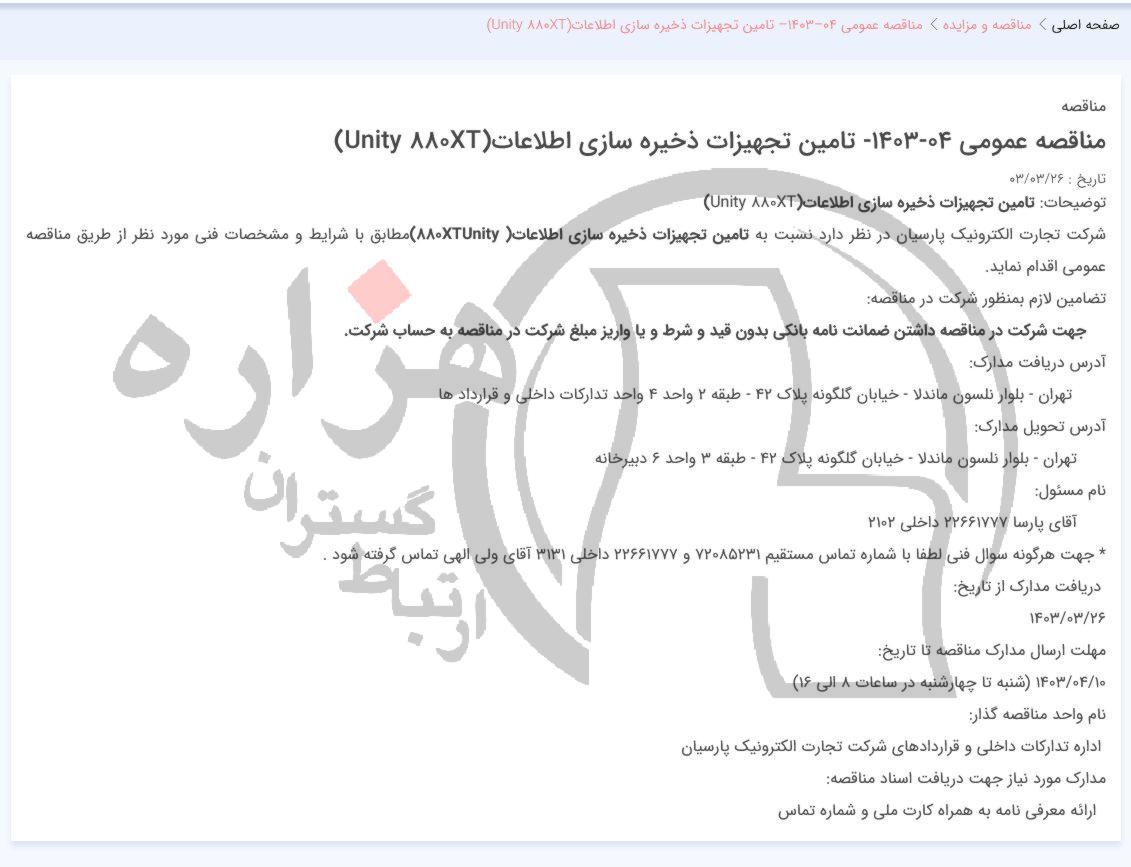 صفحه اصلی > مناقصه و مزایده > مناقصه عمومی ۰۴-۱۴۰۳- تامین تجهیزات ذخیره سازی اطلاعات(Unity ۸۸۰XT)

مناقصه

مناقصه عمومی ۰۴-۱۴۰۳- تامین تجهیزات ذخیره سازی اطلاعات(Unity ۸۸۰XT)

تاریخ : ۰۳/۰۳/۲۶

توضیحات: تامین تجهیزات ذخیره سازی اطلاعات(Unity ۸۸۰XT)

شرکت تجارت الکترونیک پارسیان در نظر دارد نسبت به تامین تجهیزات ذخیره سازی اطلاعات( ۸۸۰XTUnity)مطابق با شرایط و مشخصات فنی مورد نظر از طریق مناقصه عمومی اقدام نماید.

تضامین لازم بمنظور شرکت در مناقصه:

جهت شرکت در مناقصه داشتن ضمانت نامه بانکی بدون قید و شرط و یا واریز مبلغ شرکت در مناقصه به حساب شرکت.

آدرس دریافت مدارک:

تهران - بلوار نلسون ماندلا - خیابان گلگونه پلاک ۴۲ - طبقه ۲ واحد ۴ واحد تدارکات داخلی و قرارداد ها

آدرس تحویل مدارک:

تهران - بلوار نلسون ماندلا - خیابان گلگونه پلاک ۴۲ - طبقه ۳ واحد ۶ دبیرخانه

نام مسئول:

آقای پارسا ۲۲۶۶۱۷۷۷ داخلی ۲۱۰۲

* جهت هرگونه سوال فنی لطفا با شماره تماس مستقیم ۷۲۰۸۵۲۳۱ و ۲۲۶۶۱۷۷۷ داخلی ۳۱۳۱ آقای ولی الهی تماس گرفته شود .

دریافت مدارک از تاریخ:

۱۴۰۳/۰۳/۲۶

مهلت ارسال مدارک مناقصه تا تاریخ:

۱۴۰۳/۰۴/۱۰ (شنبه تا چهارشنبه در ساعات ۸ الی ۱۶)

نام واحد مناقصه گذار:

اداره تدارکات داخلی و قراردادهای شرکت تجارت الکترونیک پارسیان

مدارک مورد نیاز جهت دریافت اسناد مناقصه:

ارائه معرفی نامه به همراه کارت ملی و شماره تماس

هزاره گستران ارتباط